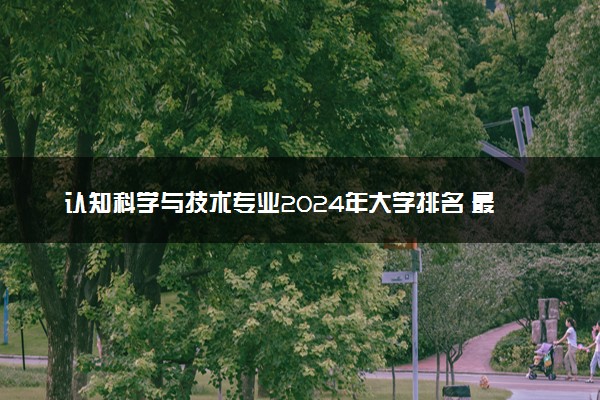 认知科学与技术专业2024年大学排名 最